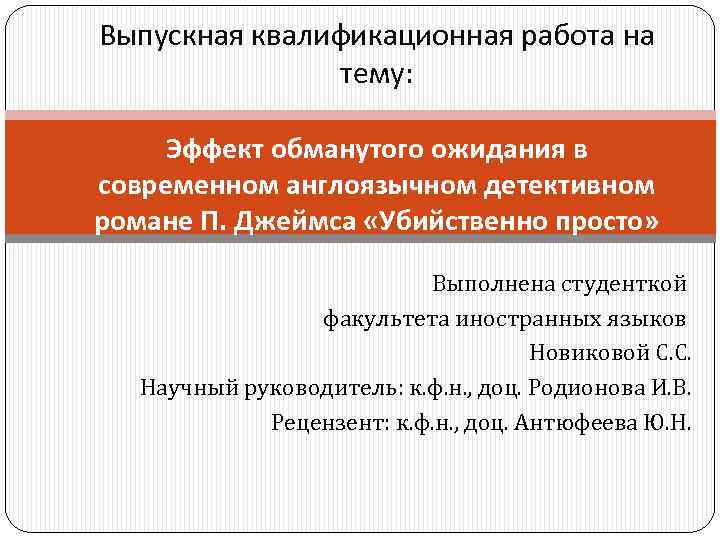 Выпускная квалификационная работа на тему:

Эффект обманутого ожидания в современном англоязычном детективном романе П. Джеймса «Убийственно просто»

Выполнена студенткой
факультета иностранных языков
Новиковой С.С.
Научный руководитель: к.ф.н., доц. Родионова И.В.
Рецензент: к.ф.н., доц. Антюфеева Ю.Н.